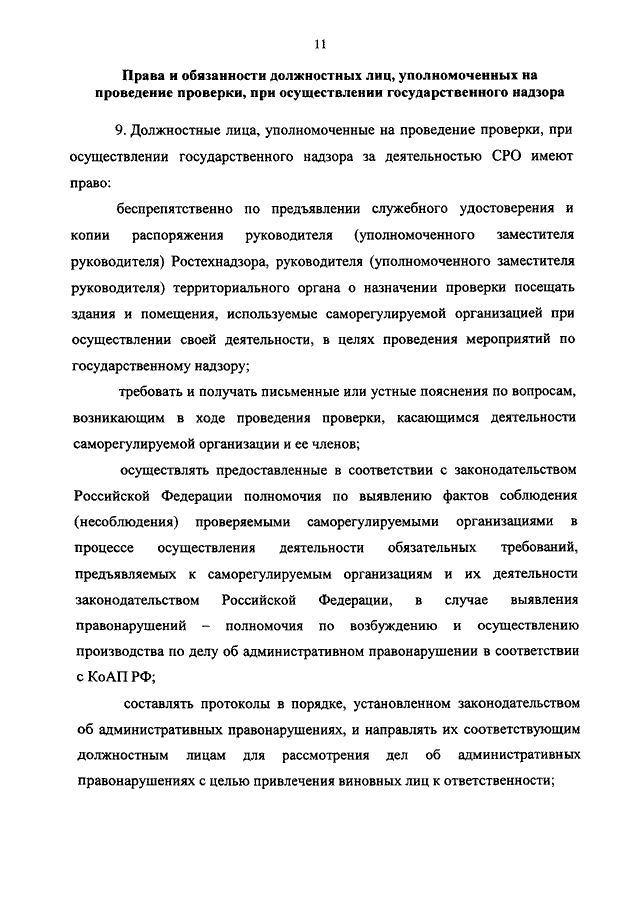 11

Права и обязанности должностных лиц, уполномоченных на проведение проверки, при осуществлении государственного надзора

9. Должностные лица, уполномоченные на проведение проверки, при осуществлении государственного надзора за деятельностью СРО имеют право:

беспрепятственно по предъявлении служебного удостоверения и копии распоряжения руководителя (уполномоченного заместителя руководителя) Ростехнадзора, руководителя (уполномоченного заместителя руководителя) территориального органа о назначении проверки посещать здания и помещения, используемые саморегулируемой организацией при осуществлении своей деятельности, в целях проведения мероприятий по государственному надзору;

требовать и получать письменные или устные пояснения по вопросам, возникающим в ходе проведения проверки, касающимся деятельности саморегулируемой организации и ее членов;

осуществлять предоставленные в соответствии с законодательством Российской Федерации полномочия по выявлению фактов соблюдения (несоблюдения) проверяемыми саморегулируемыми организациями в процессе осуществления деятельности обязательных требований, предъявляемых к саморегулируемым организациям и их деятельности законодательством Российской Федерации, в случае выявления правонарушений – полномочия по возбуждению и осуществлению производства по делу об административном правонарушении в соответствии с КоАП РФ;

составлять протоколы в порядке, установленном законодательством об административных правонарушениях, и направлять их соответствующим должностным лицам для рассмотрения дел об административных правонарушениях с целью привлечения виновных лиц к ответственности;